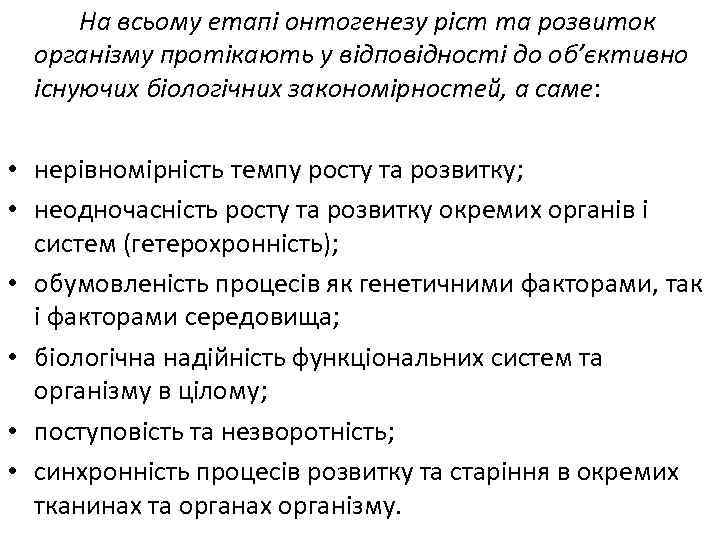 На всьому етапі онтогенезу ріст та розвиток організму протікають у відповідності до об’єктивно існуючих біологічних закономірностей, а саме:

• нерівномірність темпу росту та розвитку;
• неодночасність росту та розвитку окремих органів і систем (гетерохронність);
• обумовленість процесів як генетичними факторами, так і факторами середовища;
• біологічна надійність функціональних систем та організму в цілому;
• поступовість та незворотність;
• синхронність процесів розвитку та старіння в окремих тканинах та органах організму.